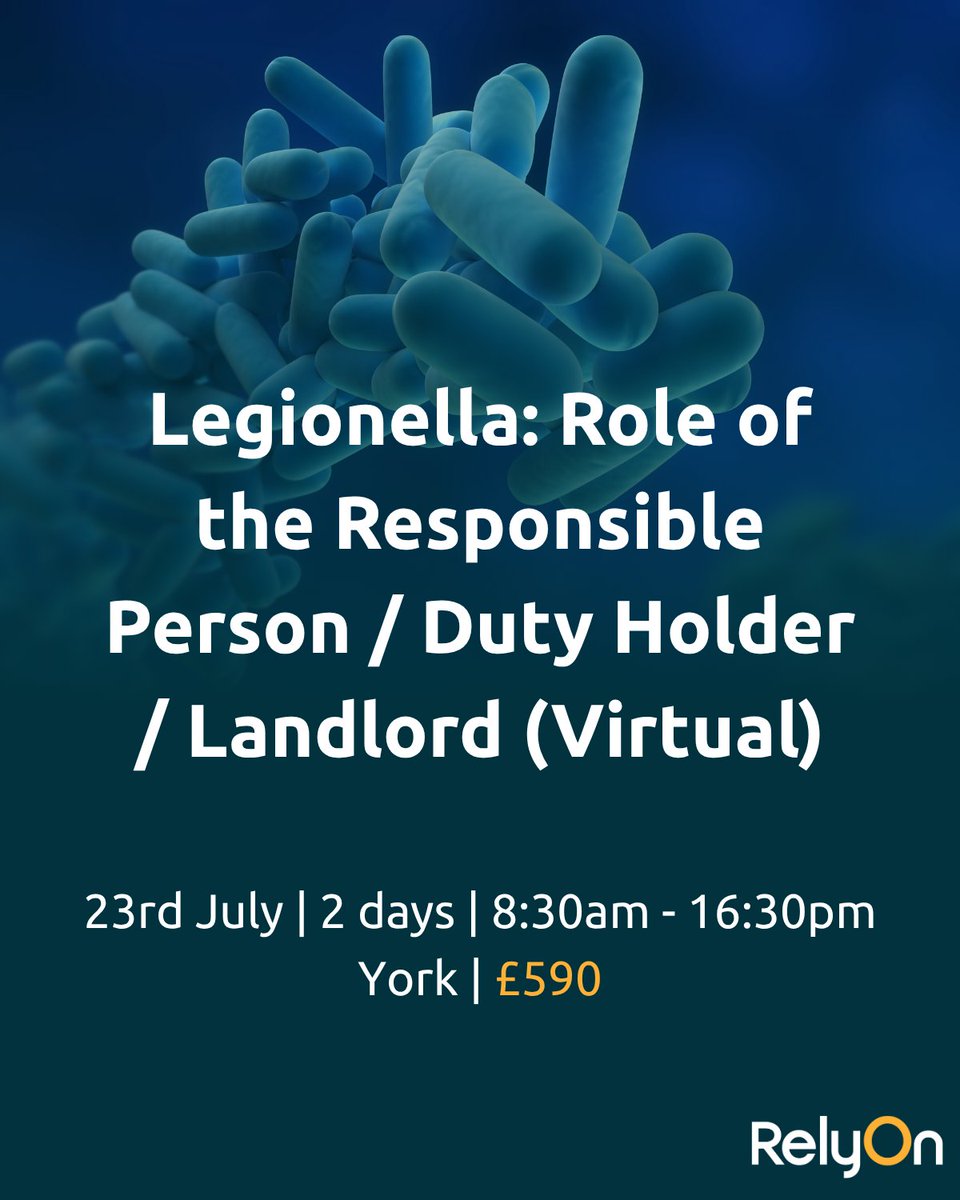 Legionella: Role of the Responsible Person / Duty Holder / Landlord (Virtual)

23rd July | 2 days | 8:30am - 16:30pm
York | £590

RelyOn